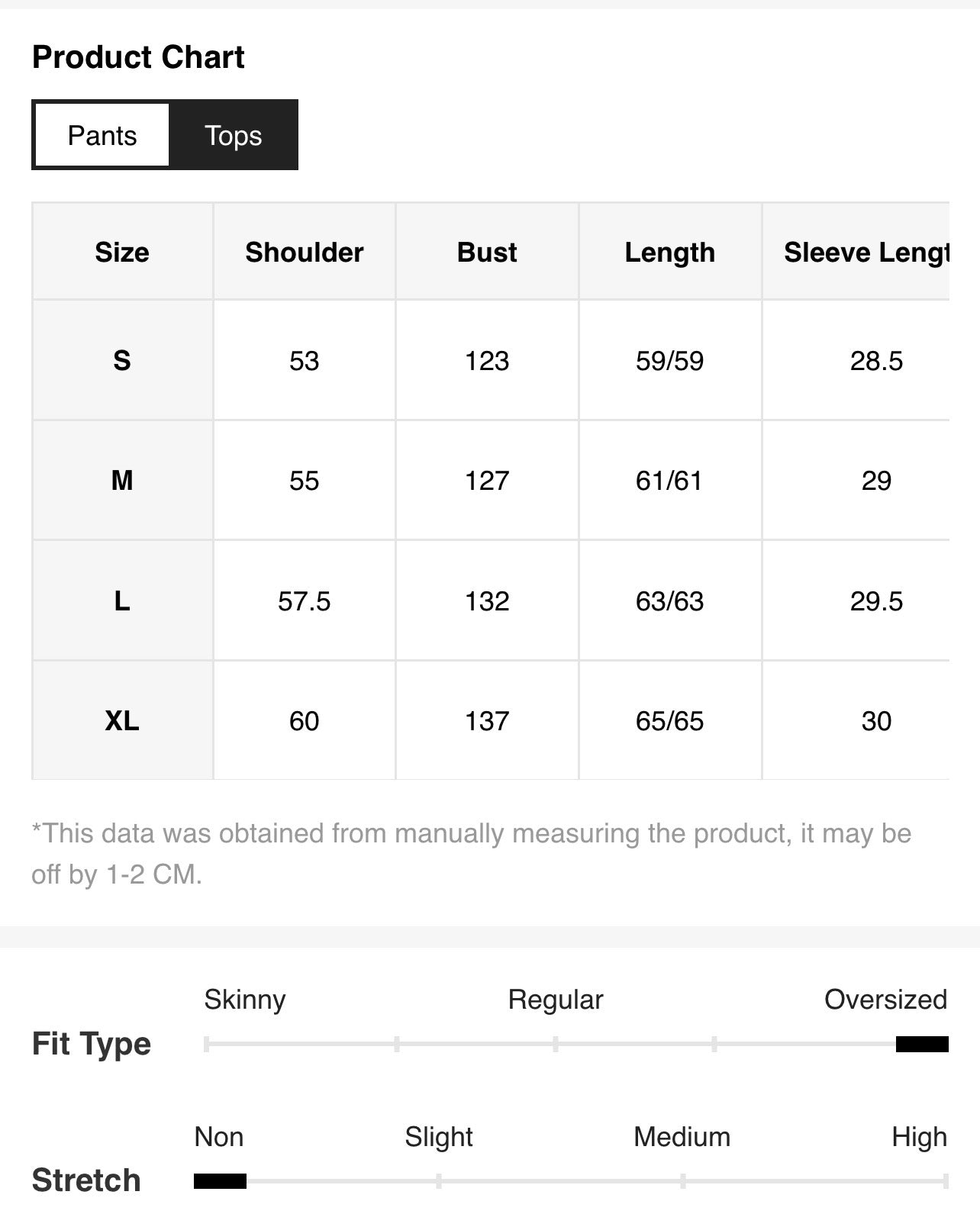 Product Chart

Pants Tops

| Size | Shoulder | Bust | Length | Sleeve Lengt |
|---|---|---|---|---|
| S | 53 | 123 | 59/59 | 28.5 |
| M | 55 | 127 | 61/61 | 29 |
| L | 57.5 | 132 | 63/63 | 29.5 |
| XL | 60 | 137 | 65/65 | 30 |

*This data was obtained from manually measuring the product, it may be off by 1-2 CM.

Fit Type
Skinny Regular Oversized

Stretch
Non Slight Medium High